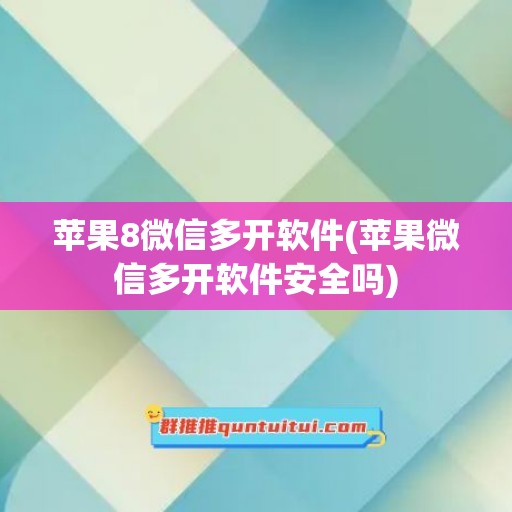 苹果8微信多开软件(苹果微信多开软件安全吗)

群推推quntuitui.com